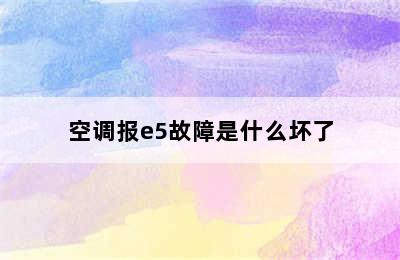 空调报e5故障是什么坏了